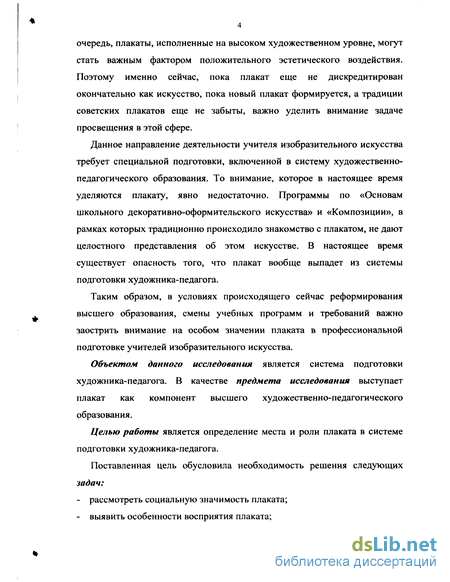 4

очередь, плакаты, исполненные на высоком художественном уровне, могут стать важным фактором положительного эстетического воздействия. Поэтому именно сейчас, пока плакат еще не дискредитирован окончательно как искусство, пока новый плакат формируется, а традиции советских плакатов еще не забыты, важно уделить внимание задаче просвещения в этой сфере.

Данное направление деятельности учителя изобразительного искусства требует специальной подготовки, включенной в систему художественно-педагогического образования. То внимание, которое в настоящее время уделяются плакату, явно недостаточно. Программы по «Основам школьного декоративно-оформительского искусства» и «Композиции», в рамках которых традиционно происходило знакомство с плакатом, не дают целостного представления об этом искусстве. В настоящее время существует опасность того, что плакат вообще выпадет из системы подготовки художника-педагога.

Таким образом, в условиях происходящего сейчас реформирования высшего образования, смены учебных программ и требований важно заострить внимание на особом значении плаката в профессиональной подготовке учителей изобразительного искусства.

Объектом данного исследования является система подготовки художника-педагога. В качестве предмета исследования выступает плакат как компонент высшего художественно-педагогического образования.

Целью работы является определение места и роли плаката в системе подготовки художника-педагога.

Поставленная цель обусловила необходимость решения следующих задач:

- рассмотреть социальную значимость плаката;
- выявить особенности восприятия плаката;

dsLib.net
библиотека диссертаций